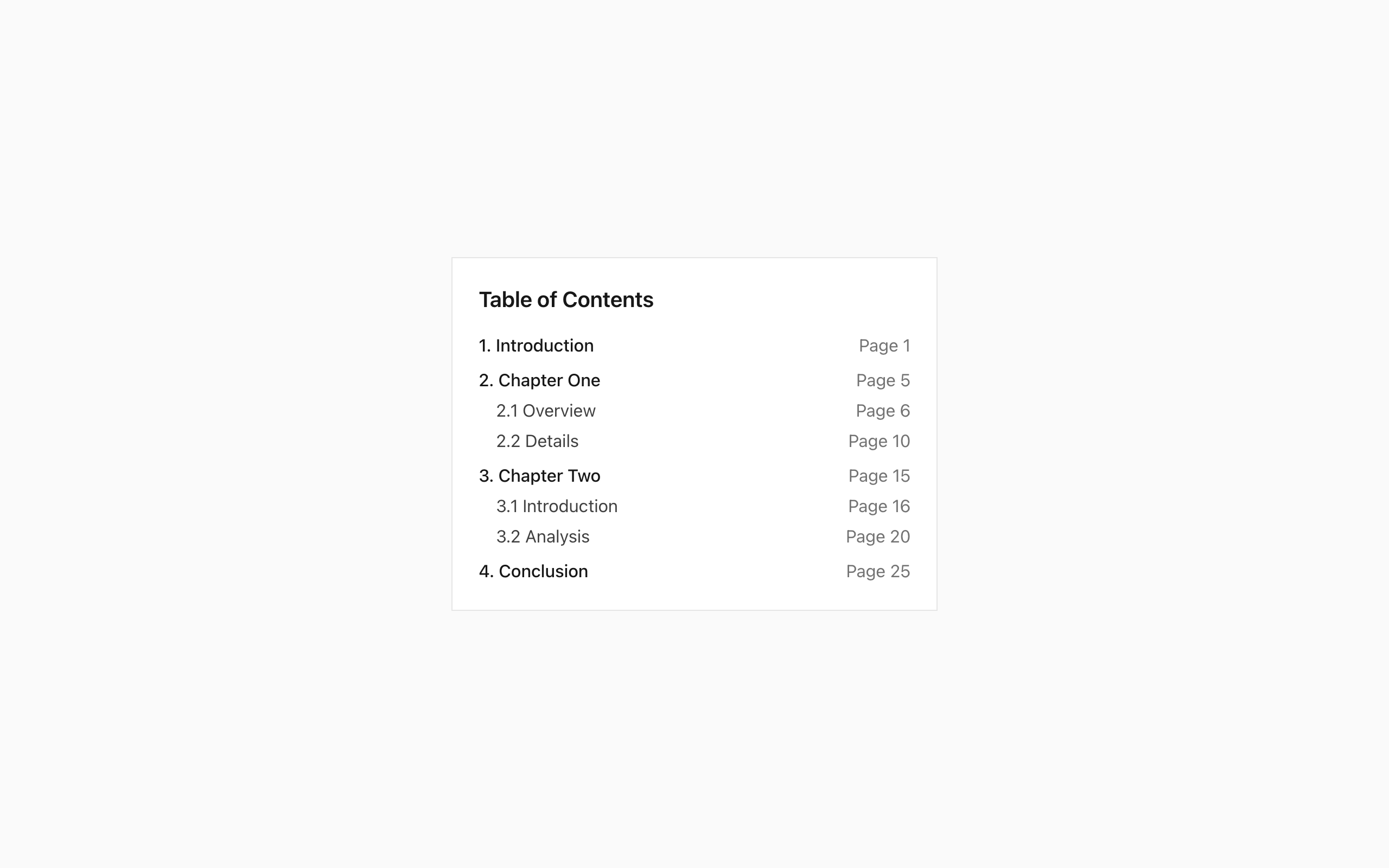 Table of Contents

1. Introduction Page 1
2. Chapter One Page 5
2.1 Overview Page 6
2.2 Details Page 10
3. Chapter Two Page 15
3.1 Introduction Page 16
3.2 Analysis Page 20
4. Conclusion Page 25